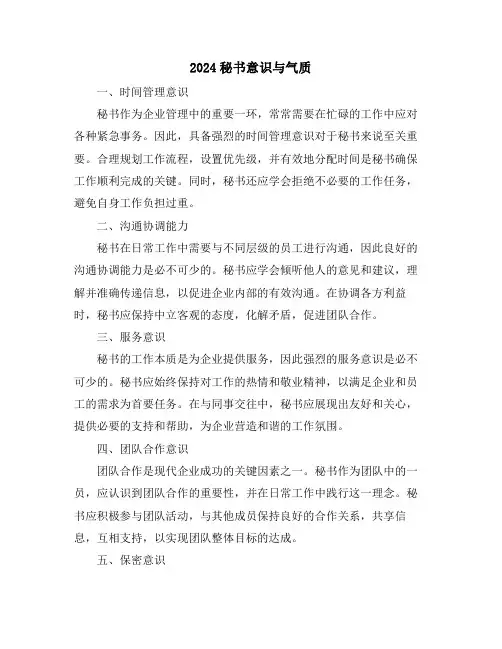 2024 秘书意识与气质

一、时间管理意识

秘书作为企业管理中的重要一环，常常需要在忙碌的工作中应对各种紧急事务。因此，具备强烈的时间管理意识对于秘书来说至关重要。合理规划工作流程，设置优先级，并有效地分配时间是秘书确保工作顺利完成的关键。同时，秘书还应学会拒绝不必要的工作任务，避免自身工作负担过重。

二、沟通协调能力

秘书在日常工作中需要与不同层级的员工进行沟通，因此良好的沟通协调能力是必不可少的。秘书应学会倾听他人的意见和建议，理解并准确传递信息，以促进企业内部的有效沟通。在协调各方利益时，秘书应保持中立客观的态度，化解矛盾，促进团队合作。

三、服务意识

秘书的工作本质是为企业提供服务，因此强烈的服务意识是必不可少的。秘书应始终保持对工作的热情和敬业精神，以满足企业和员工的需求为首要任务。在与同事交往中，秘书应展现出友好和关心，提供必要的支持和帮助，为企业营造和谐的工作氛围。

四、团队合作意识

团队合作是现代企业成功的关键因素之一。秘书作为团队中的一员，应认识到团队合作的重要性，并在日常工作中践行这一理念。秘书应积极参与团队活动，与其他成员保持良好的合作关系，共享信息，互相支持，以实现团队整体目标的达成。

五、保密意识